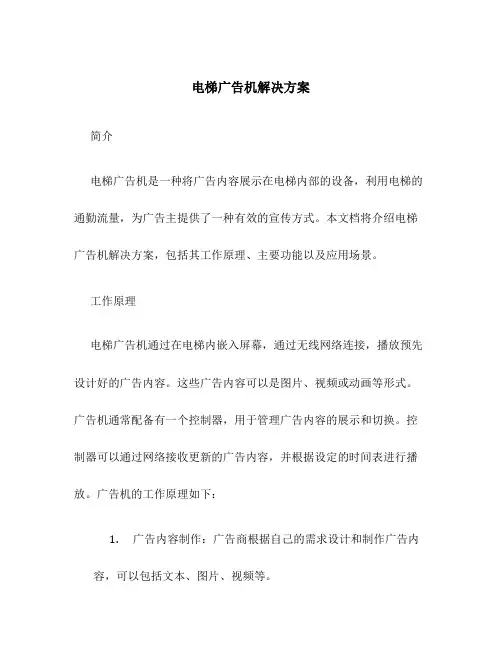 电梯广告机解决方案

简介

电梯广告机是一种将广告内容展示在电梯内部的设备，利用电梯的通勤流量，为广告主提供了一种有效的宣传方式。本文档将介绍电梯广告机解决方案，包括其工作原理、主要功能以及应用场景。

工作原理

电梯广告机通过在电梯内嵌入屏幕，通过无线网络连接，播放预先设计好的广告内容。这些广告内容可以是图片、视频或动画等形式。广告机通常配备有一个控制器，用于管理广告内容的展示和切换。控制器可以通过网络接收更新的广告内容，并根据设定的时间表进行播放。广告机的工作原理如下：

1. 广告内容制作：广告商根据自己的需求设计和制作广告内容，可以包括文本、图片、视频等。